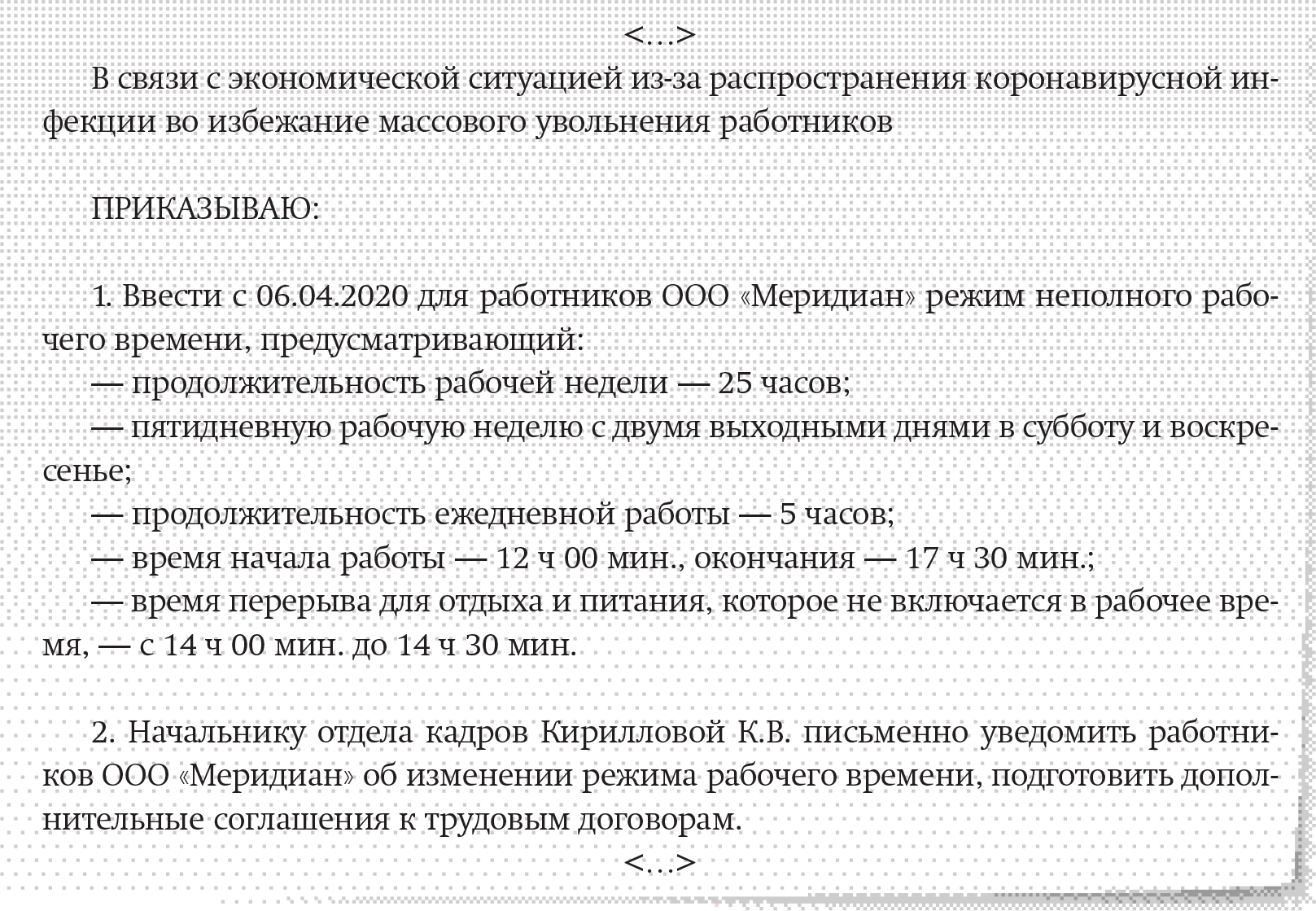 <...>

В связи с экономической ситуацией из-за распространения коронавирусной инфекции во избежание массового увольнения работников

ПРИКАЗЫВАЮ:

1. Ввести с 06.04.2020 для работников ООО «Меридиан» режим неполного рабочего времени, предусматривающий:
— продолжительность рабочей недели — 25 часов;
— пятидневную рабочую неделю с двумя выходными днями в субботу и воскресенье;
— продолжительность ежедневной работы — 5 часов;
— время начала работы — 12 ч 00 мин., окончания — 17 ч 30 мин.;
— время перерыва для отдыха и питания, которое не включается в рабочее время, — с 14 ч 00 мин. до 14 ч 30 мин.

2. Начальнику отдела кадров Кирилловой К.В. письменно уведомить работников ООО «Меридиан» об изменении режима рабочего времени, подготовить дополнительные соглашения к трудовым договорам.

<...>